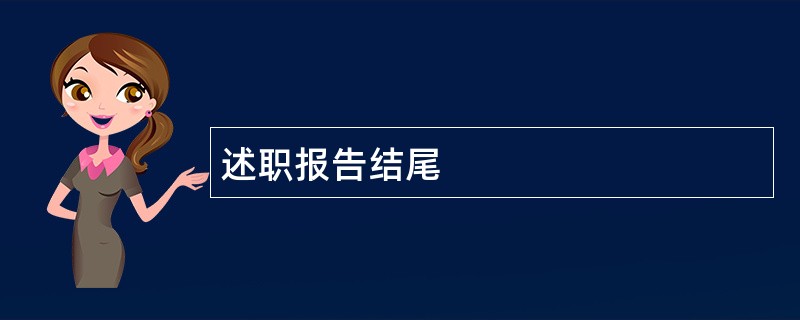 述职报告结尾